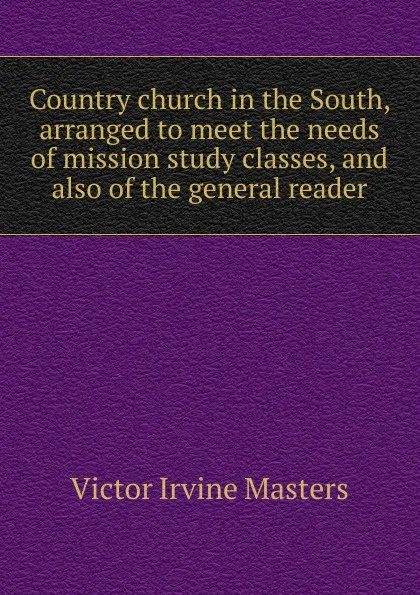 Country church in the South, arranged to meet the needs of mission study classes, and also of the general reader

Victor Irvine Masters